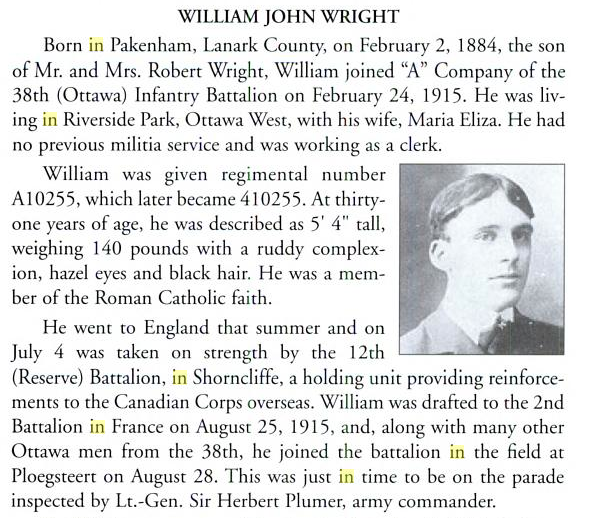 WILLIAM JOHN WRIGHT

Born in Pakenham, Lanark County, on February 2, 1884, the son of Mr. and Mrs. Robert Wright, William joined "A" Company of the 38th (Ottawa) Infantry Battalion on February 24, 1915. He was living in Riverside Park, Ottawa West, with his wife, Maria Eliza. He had no previous militia service and was working as a clerk.

William was given regimental number A10255, which later became 410255. At thirty-one years of age, he was described as 5' 4" tall, weighing 140 pounds with a ruddy complexion, hazel eyes and black hair. He was a member of the Roman Catholic faith.

He went to England that summer and on July 4 was taken on strength by the 12th (Reserve) Battalion, in Shorncliffe, a holding unit providing reinforcements to the Canadian Corps overseas. William was drafted to the 2nd Battalion in France on August 25, 1915, and, along with many other Ottawa men from the 38th, he joined the battalion in the field at Ploegsteert on August 28. This was just in time to be on the parade inspected by Lt.-Gen. Sir Herbert Plumer, army commander.